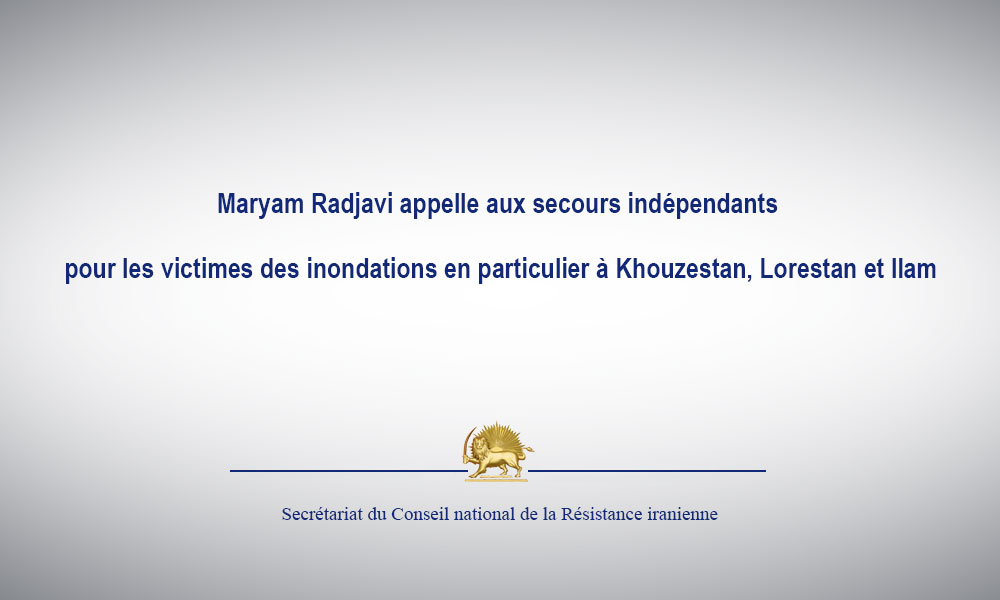 Maryam Radjavi appelle aux secours indépendants

pour les victimes des inondations en particulier à Khouzestan, Lorestan et Ilam

Secrétariat du Conseil national de la Résistance iranienne